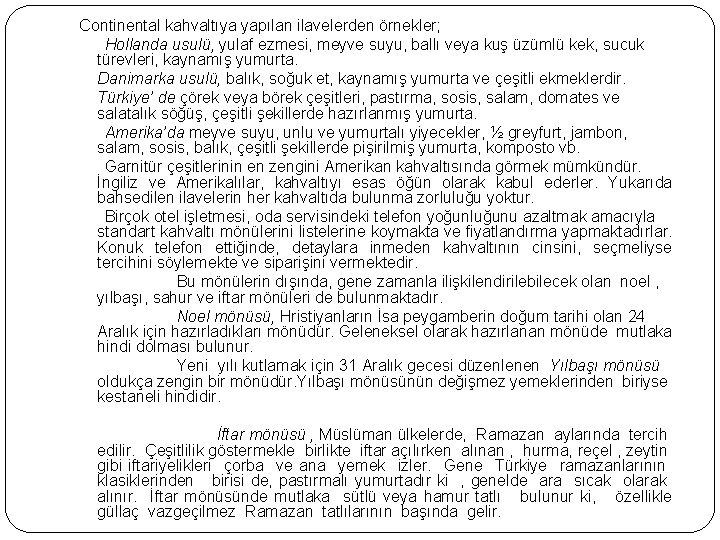 Continental kahvaltıya yapılan ilavelerden örnekler;

Hollanda usulü, yulaf ezmesi, meyve suyu, ballı veya kuş üzümlü kek, sucuk türevleri, kaynamış yumurta.

Danimarka usulü, balık, soğuk et, kaynamış yumurta ve çeşitli ekmeklerdir.

Türkiye' de çörek veya börek çeşitleri, pastırma, sosis, salam, domates ve salatalık söğüş, çeşitli şekillerde hazırlanmış yumurta.

Amerika'da meyve suyu, unlu ve yumurtalı yiyecekler, ½ greyfurt, jambon, salam, sosis, balık, çeşitli şekillerde pişirilmiş yumurta, komposto vb.

Garnitür çeşitlerinin en zengini Amerikan kahvaltısında görmek mümkündür. İngiliz ve Amerikalılar, kahvaltıyı esas öğün olarak kabul ederler. Yukarıda bahsedilen ilavelerin her kahvaltıda bulunma zorluluğu yoktur.

Birçok otel işletmesi, oda servisindeki telefon yoğunluğunu azaltmak amacıyla standart kahvaltı mönülerini listelerine koymakta ve fiyatlandırma yapmaktadırlar. Konuk telefon ettiğinde, detaylara inmeden kahvaltının cinsini, seçmeliyse tercihini söylemekte ve siparişini vermektedir.

Bu mönülerin dışında, gene zamanla ilişkilendirilebilecek olan noel , yılbaşı , sahur ve iftar mönüleri de bulunmaktadır.

Noel mönüsü, Hristiyanların İsa peygamberin doğum tarihi olan 24 Aralık için hazırladıkları mönüdür. Geleneksel olarak hazırlanan mönüde mutlaka hindi dolması bulunur.

Yeni yılı kutlamak için 31 Aralık gecesi düzenlenen Yılbaşı mönüsü oldukça zengin bir mönüdür.Yılbaşı mönüsünün değişmez yemeklerinden biriyse kestaneli hindidir.

İftar mönüsü , Müslüman ülkelerde, Ramazan aylarında tercih edilir. Çeşitlilik göstermekle birlikte iftar açılırken alınan , hurma, reçel , zeytin gibi iftariyelikleri çorba ve ana yemek izler. Gene Türkiye ramazanlarının klasiklerinden birisi de, pastırmalı yumurtadır ki , genelde ara sıcak olarak alınır. İftar mönüsünde mutlaka sütlü veya hamur tatlı bulunur ki, özellikle güllaç vazgeçilmez Ramazan tatlılarının başında gelir.